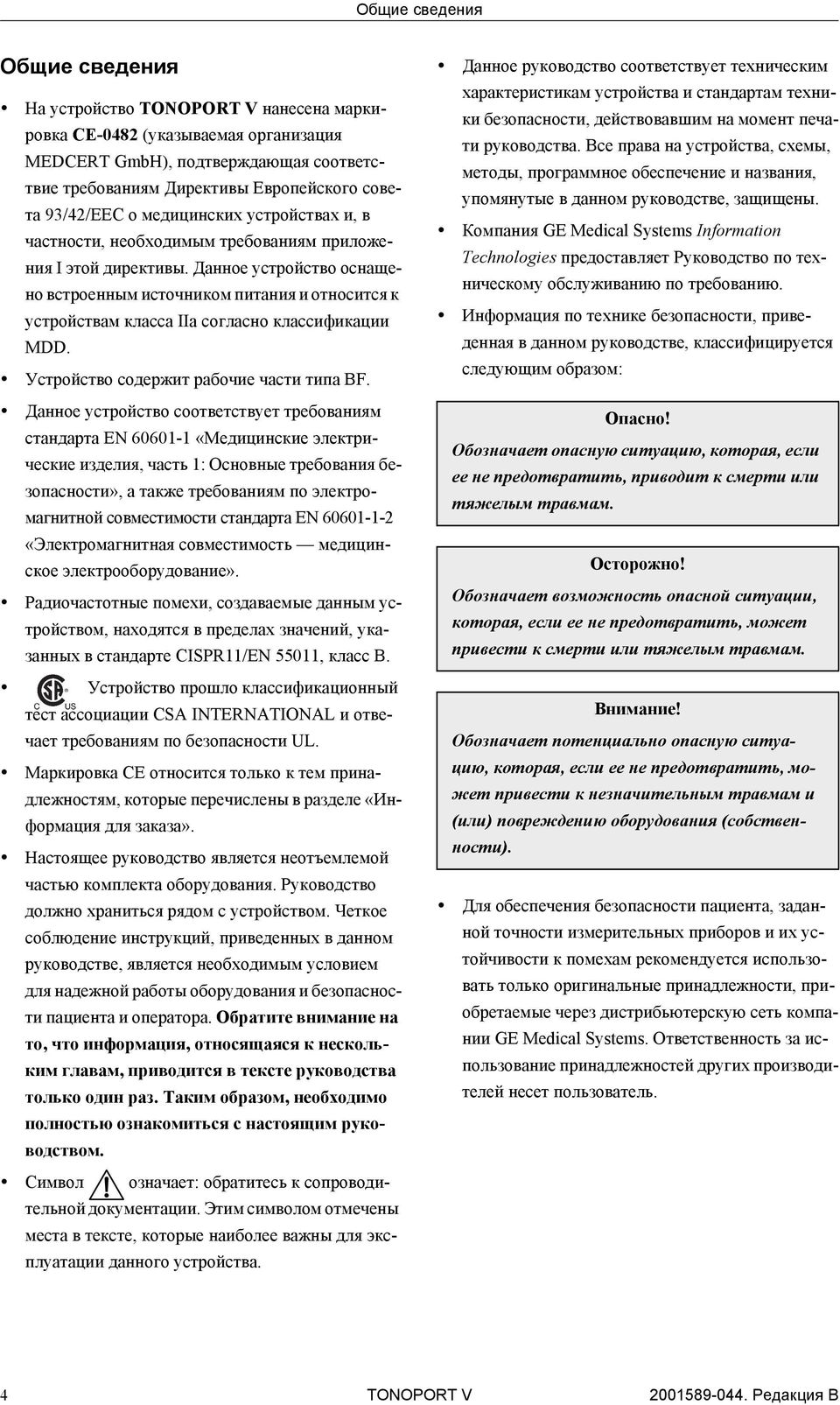 Общие сведения

Общие сведения

• На устройство TONOPORT V нанесена маркировка CE-0482 (указываемая организация MEDCERT GmbH), подтверждающая соответствие требованиям Директивы Европейского совета 93/42/EEC о медицинских устройствах и, в частности, необходимым требованиям приложения I этой директивы. Данное устройство оснащено встроенным источником питания и относится к устройствам класса IIa согласно классификации MDD.

• Устройство содержит рабочие части типа BF.

• Данное устройство соответствует требованиям стандарта EN 60601-1 «Медицинские электрические изделия, часть 1: Основные требования безопасности», а также требованиям по электромагнитной совместимости стандарта EN 60601-1-2 «Электромагнитная совместимость — медицинское электрооборудование».

• Радиочастотные помехи, создаваемые данным устройством, находятся в пределах значений, указанных в стандарте CISPR11/EN 55011, класс B.

• C US Устройство прошло классификационный тест ассоциации CSA INTERNATIONAL и отвечает требованиям по безопасности UL.

• Маркировка CE относится только к тем принадлежностям, которые перечислены в разделе «Информация для заказа».

• Настоящее руководство является неотъемлемой частью комплекта оборудования. Руководство должно храниться рядом с устройством. Четкое соблюдение инструкций, приведенных в данном руководстве, является необходимым условием для надежной работы оборудования и безопасности пациента и оператора. Обратите внимание на то, что информация, относящаяся к нескольким главам, приводится в тексте руководства только один раз. Таким образом, необходимо полностью ознакомиться с настоящим руководством.

• Символ означает: обратитесь к сопроводительной документации. Этим символом отмечены места в тексте, которые наиболее важны для эксплуатации данного устройства.

• Данное руководство соответствует техническим характеристикам устройства и стандартам техники безопасности, действовавшим на момент печати руководства. Все права на устройства, схемы, методы, программное обеспечение и названия, упомянутые в данном руководстве, защищены.

• Компания GE Medical Systems Information Technologies предоставляет Руководство по техническому обслуживанию по требованию.

• Информация по технике безопасности, приведенная в данном руководстве, классифицируется следующим образом:

Опасно!
Обозначает опасную ситуацию, которая, если ее не предотвратить, приводит к смерти или тяжелым травмам.

Осторожно!
Обозначает возможность опасной ситуации, которая, если ее не предотвратить, может привести к смерти или тяжелым травмам.

Внимание!
Обозначает потенциально опасную ситуацию, которая, если ее не предотвратить, может привести к незначительным травмам и (или) повреждению оборудования (собственности).

• Для обеспечения безопасности пациента, заданной точности измерительных приборов и их устойчивости к помехам рекомендуется использовать только оригинальные принадлежности, приобретаемые через дистрибьютерскую сеть компании GE Medical Systems. Ответственность за использование принадлежностей других производителей несет пользователь.

4 TONOPORT V 2001589-044. Редакция B